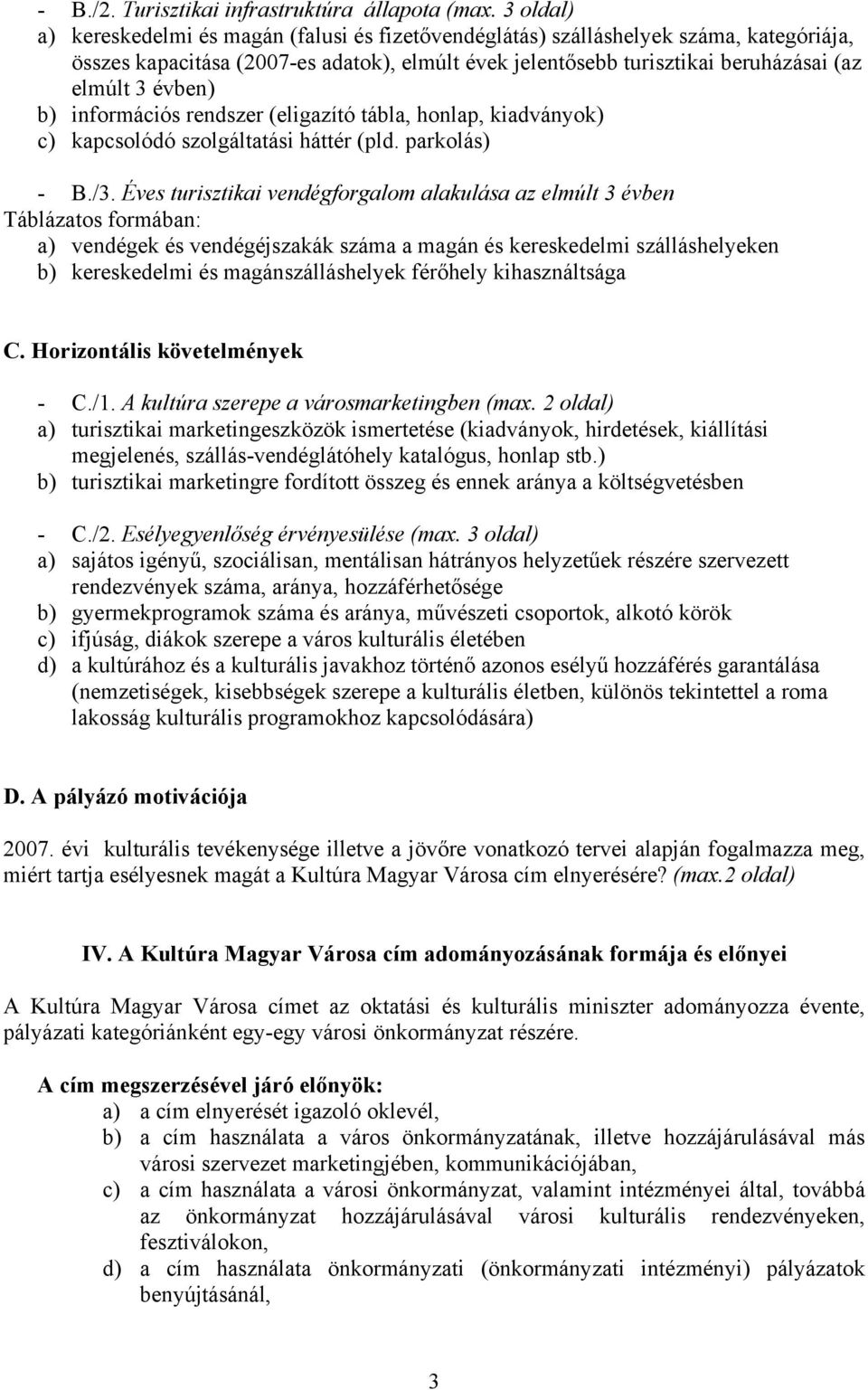 - B./2. Turisztikai infrastruktúra állapota (max. 3 oldal)
a) kereskedelmi és magán (falusi és fizetővendéglátás) szálláshelyek száma, kategóriája, összes kapacitása (2007-es adatok), elmúlt évek jelentősebb turisztikai beruházásai (az elmúlt 3 évben)
b) információs rendszer (eligazító tábla, honlap, kiadványok)
c) kapcsolódó szolgáltatási háttér (pld. parkolás)

- B./3. Éves turisztikai vendégforgalom alakulása az elmúlt 3 évben
Táblázatos formában:
a) vendégek és vendégéjszakák száma a magán és kereskedelmi szálláshelyeken
b) kereskedelmi és magánszálláshelyek férőhely kihasználtsága

C. Horizontális követelmények

- C./1. A kultúra szerepe a városmarketingben (max. 2 oldal)
a) turisztikai marketingeszközök ismertetése (kiadványok, hirdetések, kiállítási megjelenés, szállás-vendéglátóhely katalógus, honlap stb.)
b) turisztikai marketingre fordított összeg és ennek aránya a költségvetésben

- C./2. Esélyegyenlőség érvényesülése (max. 3 oldal)
a) sajátos igényű, szociálisan, mentálisan hátrányos helyzetűek részére szervezett rendezvények száma, aránya, hozzáférhetősége
b) gyermekprogramok száma és aránya, művészeti csoportok, alkotó körök
c) ifjúság, diákok szerepe a város kulturális életében
d) a kultúrához és a kulturális javakhoz történő azonos esélyű hozzáférés garantálása (nemzetiségek, kisebbségek szerepe a kulturális életben, különös tekintettel a roma lakosság kulturális programokhoz kapcsolódására)

D. A pályázó motivációja

2007. évi kulturális tevékenysége illetve a jövőre vonatkozó tervei alapján fogalmazza meg, miért tartja esélyesnek magát a Kultúra Magyar Városa cím elnyerésére? (max.2 oldal)

IV. A Kultúra Magyar Városa cím adományozásának formája és előnyei

A Kultúra Magyar Városa címet az oktatási és kulturális miniszter adományozza évente, pályázati kategóriánként egy-egy városi önkormányzat részére.

A cím megszerzésével járó előnyök:
a) a cím elnyerését igazoló oklevél,
b) a cím használata a város önkormányzatának, illetve hozzájárulásával más városi szervezet marketingjében, kommunikációjában,
c) a cím használata a városi önkormányzat, valamint intézményei által, továbbá az önkormányzat hozzájárulásával városi kulturális rendezvényeken, fesztiválokon,
d) a cím használata önkormányzati (önkormányzati intézményi) pályázatok benyújtásánál,

3